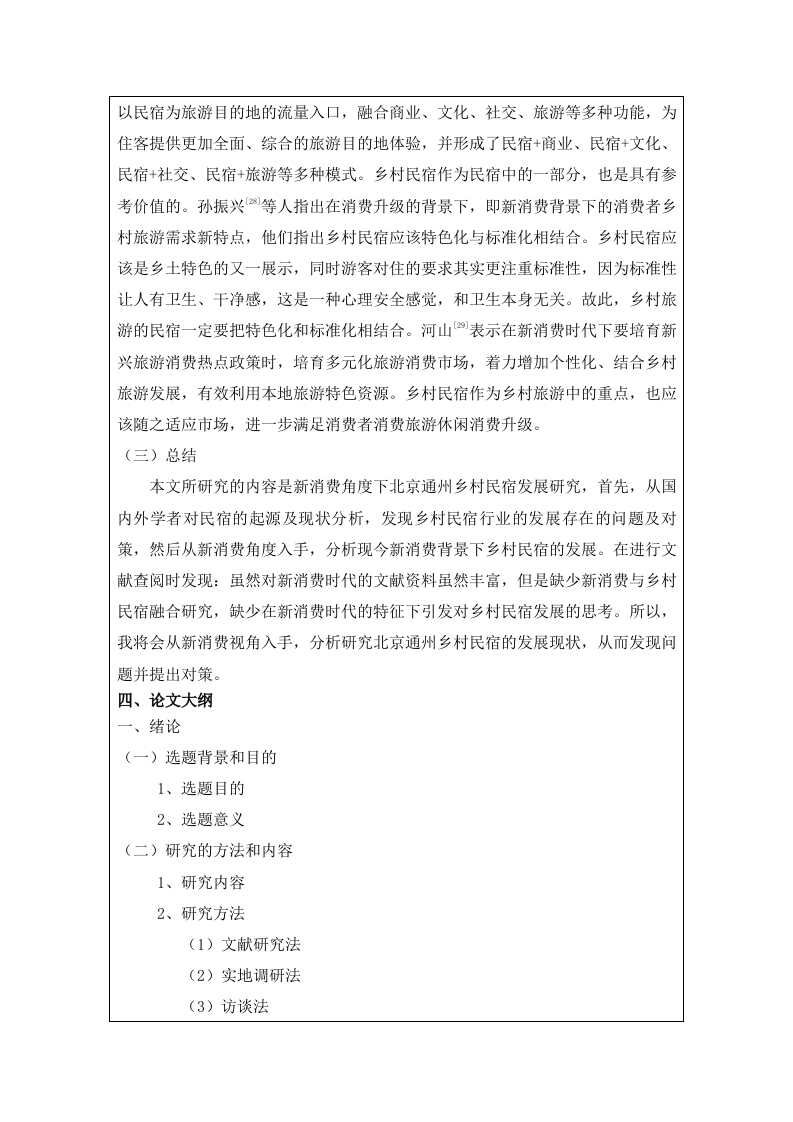 以民宿为旅游目的地的流量入口，融合商业、文化、社交、旅游等多种功能，为住客提供更加全面、综合的旅游目的地体验，并形成了民宿+商业、民宿+文化、民宿+社交、民宿+旅游等多种模式。乡村民宿作为民宿中的一部分，也是具有参考价值的。孙振兴$^{[28]}$等人指出在消费升级的背景下，即新消费背景下的消费者乡村旅游需求新特点，他们指出乡村民宿应该特色化与标准化相结合。乡村民宿应该是乡土特色的又一展示，同时游客对住的要求其实更注重标准性，因为标准性让人有卫生、干净感，这是一种心理安全感觉，和卫生本身无关。故此，乡村旅游的民宿一定要把特色化和标准化相结合。河山$^{[29]}$表示在新消费时代下要培育新兴旅游消费热点政策时，培育多元化旅游消费市场，着力增加个性化、结合乡村旅游发展，有效利用本地旅游特色资源。乡村民宿作为乡村旅游中的重点，也应该随之适应市场，进一步满足消费者消费旅游休闲消费升级。

（三）总结

本文所研究的内容是新消费角度下北京通州乡村民宿发展研究，首先，从国内外学者对民宿的起源及现状分析，发现乡村民宿行业的发展存在的问题及对策，然后从新消费角度入手，分析现今新消费背景下乡村民宿的发展。在进行文献查阅时发现：虽然对新消费时代的文献资料虽然丰富，但是缺少新消费与乡村民宿融合研究，缺少在新消费时代的特征下引发对乡村民宿发展的思考。所以，我将会从新消费视角入手，分析研究北京通州乡村民宿的发展现状，从而发现问题并提出对策。

四、论文大纲

一、绪论

（一）选题背景和目的

1、选题目的

2、选题意义

（二）研究的方法和内容

1、研究内容

2、研究方法

（1）文献研究法

（2）实地调研法

（3）访谈法